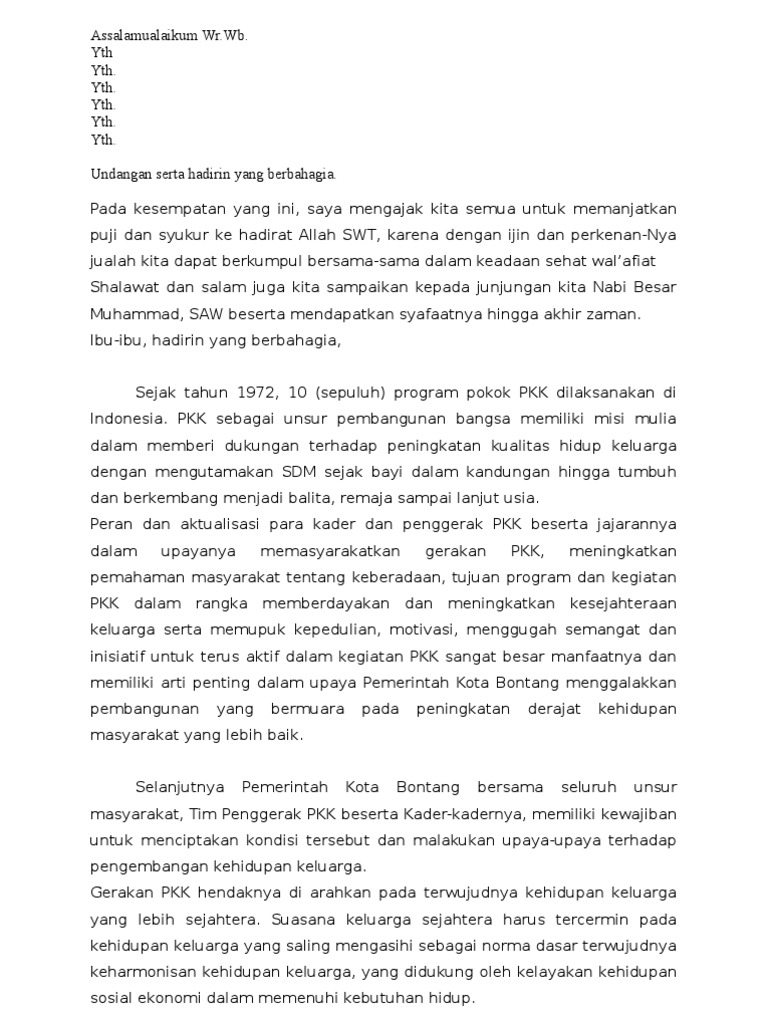 Assalamualaikum Wr.Wb.
Yth
Yth.
Yth.
Yth.
Yth.
Yth.

Undangan serta hadirin yang berbahagia.

Pada kesempatan yang ini, saya mengajak kita semua untuk memanjatkan puji dan syukur ke hadirat Allah SWT, karena dengan ijin dan perkenan-Nya jualah kita dapat berkumpul bersama-sama dalam keadaan sehat wal'afiat Shalawat dan salam juga kita sampaikan kepada junjungan kita Nabi Besar Muhammad, SAW beserta mendapatkan syafaatnya hingga akhir zaman.
Ibu-ibu, hadirin yang berbahagia,

Sejak tahun 1972, 10 (sepuluh) program pokok PKK dilaksanakan di Indonesia. PKK sebagai unsur pembangunan bangsa memiliki misi mulia dalam memberi dukungan terhadap peningkatan kualitas hidup keluarga dengan mengutamakan SDM sejak bayi dalam kandungan hingga tumbuh dan berkembang menjadi balita, remaja sampai lanjut usia.
Peran dan aktualisasi para kader dan penggerak PKK beserta jajarannya dalam upayanya memasyarakatkan gerakan PKK, meningkatkan pemahaman masyarakat tentang keberadaan, tujuan program dan kegiatan PKK dalam rangka memberdayakan dan meningkatkan kesejahteraan keluarga serta memupuk kepedulian, motivasi, menggugah semangat dan inisiatif untuk terus aktif dalam kegiatan PKK sangat besar manfaatnya dan memiliki arti penting dalam upaya Pemerintah Kota Bontang menggalakkan pembangunan yang bermuara pada peningkatan derajat kehidupan masyarakat yang lebih baik.

Selanjutnya Pemerintah Kota Bontang bersama seluruh unsur masyarakat, Tim Penggerak PKK beserta Kader-kadernya, memiliki kewajiban untuk menciptakan kondisi tersebut dan malakukan upaya-upaya terhadap pengembangan kehidupan keluarga.
Gerakan PKK hendaknya di arahkan pada terwujudnya kehidupan keluarga yang lebih sejahtera. Suasana keluarga sejahtera harus tercermin pada kehidupan keluarga yang saling mengasihi sebagai norma dasar terwujudnya keharmonisan kehidupan keluarga, yang didukung oleh kelayakan kehidupan sosial ekonomi dalam memenuhi kebutuhan hidup.